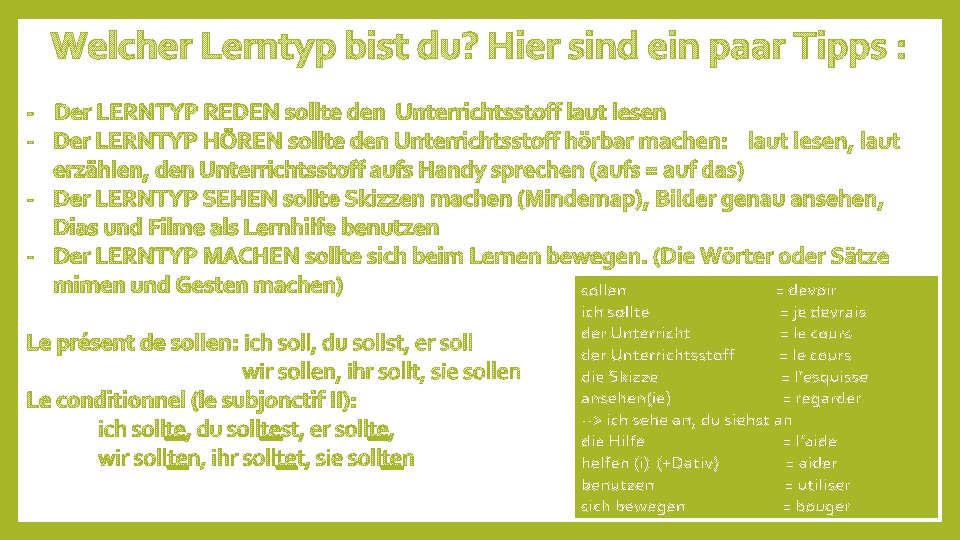 Welcher Lerntyp bist du? Hier sind ein paar Tipps :

- Der LERNTYP REDEN sollte den Unterrichtsstoff laut lesen
- Der LERNTYP HÖREN sollte den Unterrichtsstoff hörbar machen: laut lesen, laut erzählen, den Unterrichtsstoff aufs Handy sprechen (aufs = auf das)
- Der LERNTYP SEHEN sollte Skizzen machen (Mindemap), Bilder genau ansehen, Dias und Filme als Lernhilfe benutzen
- Der LERNTYP MACHEN sollte sich beim Lernen bewegen. (Die Wörter oder Sätze mimen und Gesten machen)

Le présent de sollen: ich soll, du sollst, er soll
wir sollen, ihr sollt, sie sollen
Le conditionnel (le subjonctif II):
ich sollte, du solltest, er sollte,
wir sollten, ihr solltet, sie sollten

sollen = devoir
ich sollte = je devrais
der Unterricht = le cours
der Unterrichtsstoff = le cours
die Skizze = l'esquisse
ansehen(ie) = regarder
--> ich sehe an, du siehst an
die Hilfe = l'aide
helfen (i) (+Dativ) = aider
benutzen = utiliser
sich bewegen = bouger